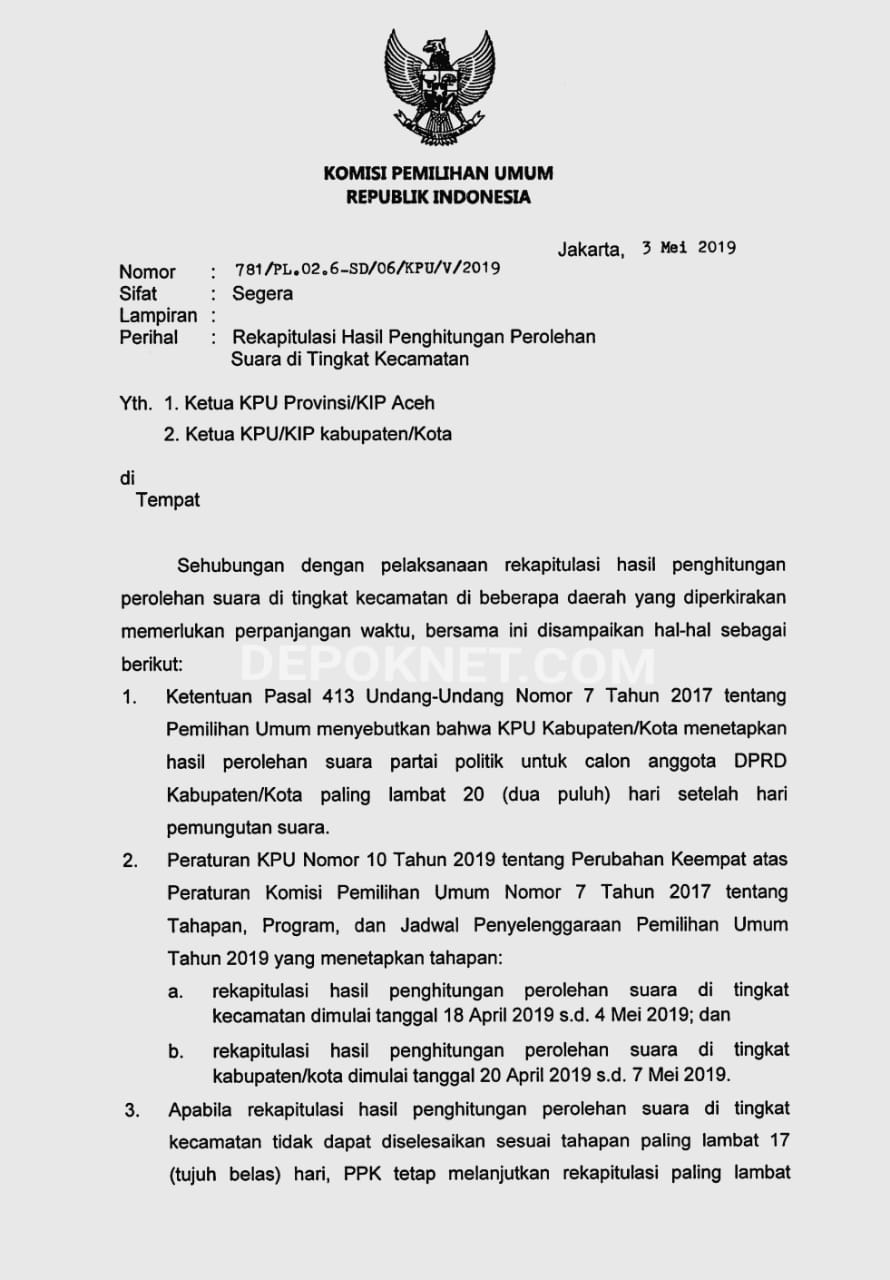 KOMISI PEMILIHAN UMUM
REPUBLIK INDONESIA

Jakarta, 3 Mei 2019

Nomor : 781/PL.02.6-SD/06/KPU/V/2019
Sifat : Segera
Lampiran :
Perihal : Rekapitulasi Hasil Penghitungan Perolehan Suara di Tingkat Kecamatan

Yth. 1. Ketua KPU Provinsi/KIP Aceh
2. Ketua KPU/KIP kabupaten/Kota

di
Tempat

Sehubungan dengan pelaksanaan rekapitulasi hasil penghitungan perolehan suara di tingkat kecamatan di beberapa daerah yang diperkirakan memerlukan perpanjangan waktu, bersama ini disampaikan hal-hal sebagai berikut:

DEPOKNET.COM

1. Ketentuan Pasal 413 Undang-Undang Nomor 7 Tahun 2017 tentang Pemilihan Umum menyebutkan bahwa KPU Kabupaten/Kota menetapkan hasil perolehan suara partai politik untuk calon anggota DPRD Kabupaten/Kota paling lambat 20 (dua puluh) hari setelah hari pemungutan suara.
2. Peraturan KPU Nomor 10 Tahun 2019 tentang Perubahan Keempat atas Peraturan Komisi Pemilihan Umum Nomor 7 Tahun 2017 tentang Tahapan, Program, dan Jadwal Penyelenggaraan Pemilihan Umum Tahun 2019 yang menetapkan tahapan:
a. rekapitulasi hasil penghitungan perolehan suara di tingkat kecamatan dimulai tanggal 18 April 2019 s.d. 4 Mei 2019; dan
b. rekapitulasi hasil penghitungan perolehan suara di tingkat kabupaten/kota dimulai tanggal 20 April 2019 s.d. 7 Mei 2019.
3. Apabila rekapitulasi hasil penghitungan perolehan suara di tingkat kecamatan tidak dapat diselesaikan sesuai tahapan paling lambat 17 (tujuh belas) hari, PPK tetap melanjutkan rekapitulasi paling lambat